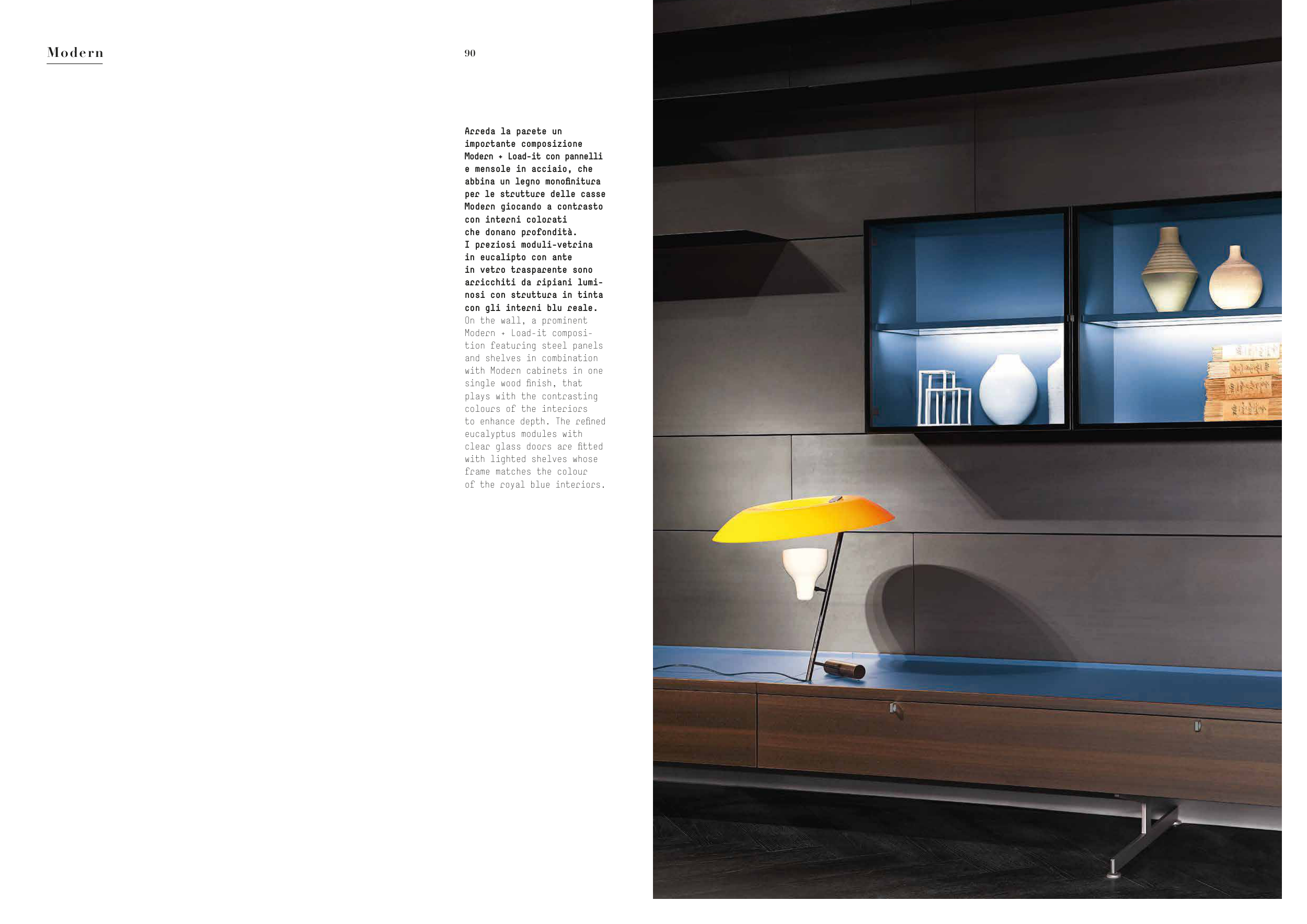 Modern

90

Arreda la parete un importante composizione Modern + Load-it con pannelli e mensole in acciaio, che abbina un legno monofinitura per le strutture delle casse Modern giocando a contrasto con interni colorati che donano profondità.
I preziosi moduli-vetrina in eucalipto con ante in vetro trasparente sono arricchiti da ripiani luminosi con struttura in tinta con gli interni blu reale.
On the wall, a prominent Modern + Load-it composition featuring steel panels and shelves in combination with Modern cabinets in one single wood finish, that plays with the contrasting colours of the interiors to enhance depth. The refined eucalyptus modules with clear glass doors are fitted with lighted shelves whose frame matches the colour of the royal blue interiors.